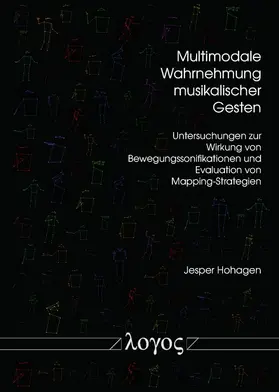 Multimodale Wahrnehmung musikalischer Gesten

Untersuchungen zur Wirkung von Bewegungssonifikationen und Evaluation von Mapping-Strategien

Jesper Hohagen

λογος